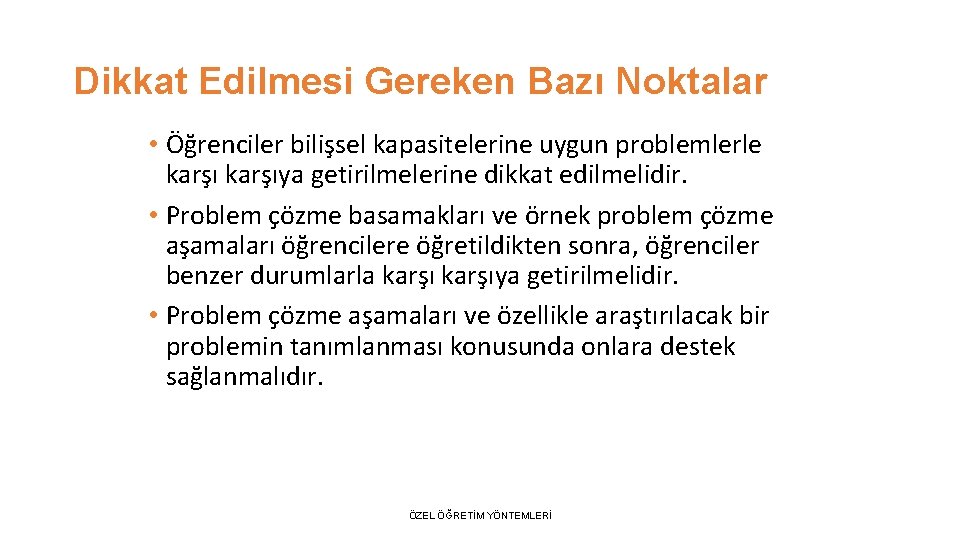 Dikkat Edilmesi Gereken Bazı Noktalar

• Öğrenciler bilişsel kapasitelerine uygun problemlerle karşı karşıya getirilmelerine dikkat edilmelidir.

• Problem çözme basamakları ve örnek problem çözme aşamaları öğrencilere öğretildikten sonra, öğrenciler benzer durumlarla karşı karşıya getirilmelidir.

• Problem çözme aşamaları ve özellikle araştırılacak bir problemin tanımlanması konusunda onlara destek sağlanmalıdır.

ÖZEL ÖĞRETİM YÖNTEMLERİ